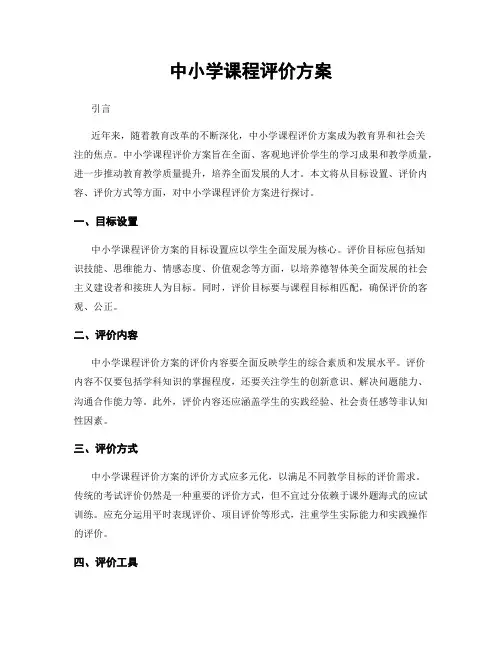 中小学课程评价方案

引言

近年来，随着教育改革的不断深化，中小学课程评价方案成为教育界和社会关注的焦点。中小学课程评价方案旨在全面、客观地评价学生的学习成果和教学质量，进一步推动教育教学质量提升，培养全面发展的人才。本文将从目标设置、评价内容、评价方式等方面，对中小学课程评价方案进行探讨。

一、目标设置

中小学课程评价方案的目标设置应以学生全面发展为核心。评价目标应包括知识技能、思维能力、情感态度、价值观念等方面，以培养德智体美全面发展的社会主义建设者和接班人为目标。同时，评价目标要与课程目标相匹配，确保评价的客观、公正。

二、评价内容

中小学课程评价方案的评价内容要全面反映学生的综合素质和发展水平。评价内容不仅要包括学科知识的掌握程度，还要关注学生的创新意识、解决问题能力、沟通合作能力等。此外，评价内容还应涵盖学生的实践经验、社会责任感等非认知性因素。

三、评价方式

中小学课程评价方案的评价方式应多元化，以满足不同教学目标的评价需求。传统的考试评价仍然是一种重要的评价方式，但不宜过分依赖于课外题海式的应试训练。应充分运用平时表现评价、项目评价等形式，注重学生实际能力和实践操作的评价。

四、评价工具